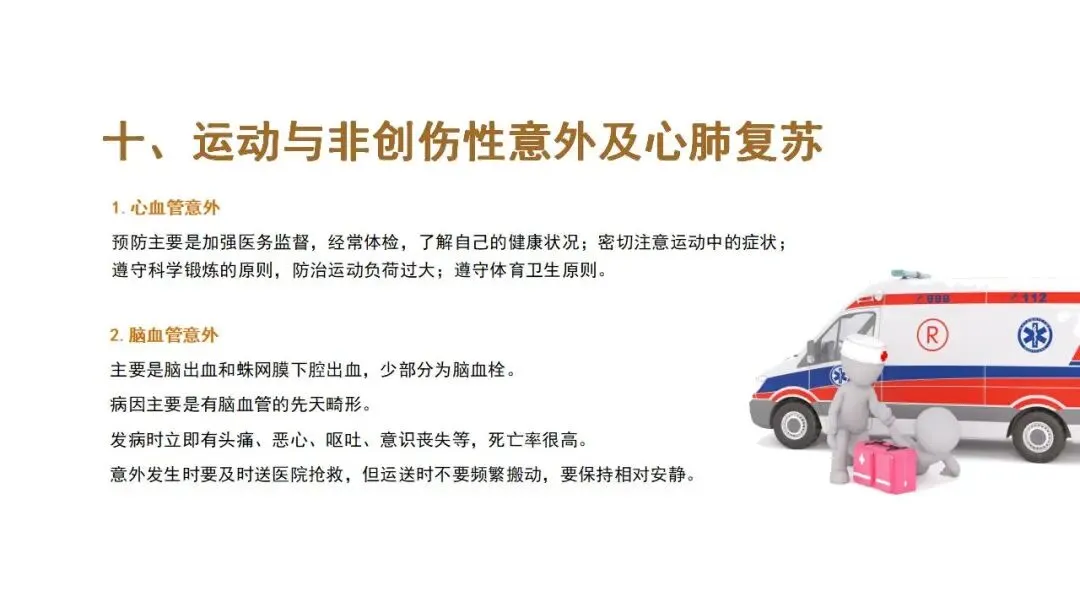 十、运动与非创伤性意外及心肺复苏

1.心血管意外

预防主要是加强医务监督，经常体检，了解自己的健康状况；密切注意运动中的症状；遵守科学锻炼的原则，防治运动负荷过大；遵守体育卫生原则。

2.脑血管意外

主要是脑出血和蛛网膜下腔出血，少部分为脑血栓。

病因主要是有脑血管的先天畸形。

发病时立即有头痛、恶心、呕吐、意识丧失等，死亡率很高。

意外发生时要及时送医院抢救，但运送时不要频繁搬动，要保持相对安静。